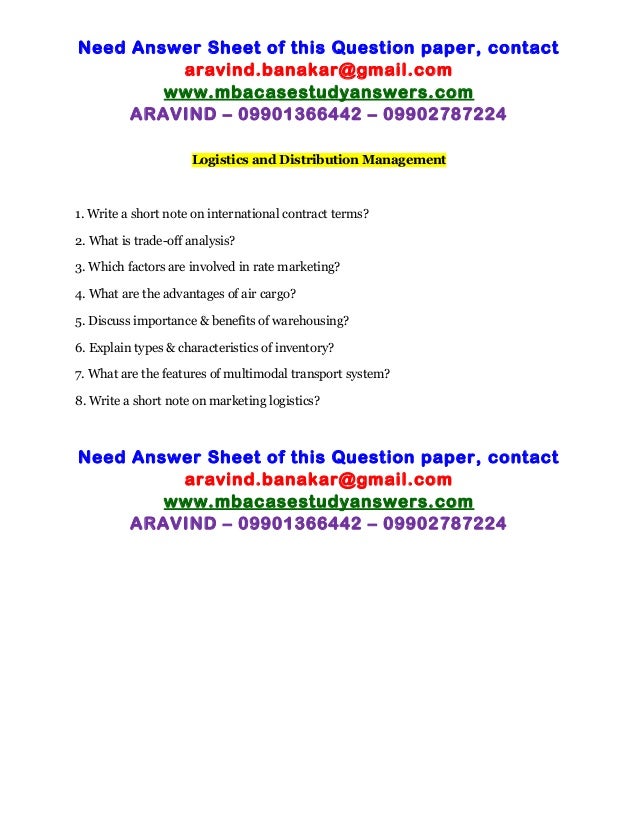 Need Answer Sheet of this Question paper, contact
aravind.banakar@gmail.com
www.mbacasestudyanswers.com
ARAVIND – 09901366442 – 09902787224

Logistics and Distribution Management

1. Write a short note on international contract terms?

2. What is trade-off analysis?

3. Which factors are involved in rate marketing?

4. What are the advantages of air cargo?

5. Discuss importance & benefits of warehousing?

6. Explain types & characteristics of inventory?

7. What are the features of multimodal transport system?

8. Write a short note on marketing logistics?

Need Answer Sheet of this Question paper, contact
aravind.banakar@gmail.com
www.mbacasestudyanswers.com
ARAVIND – 09901366442 – 09902787224